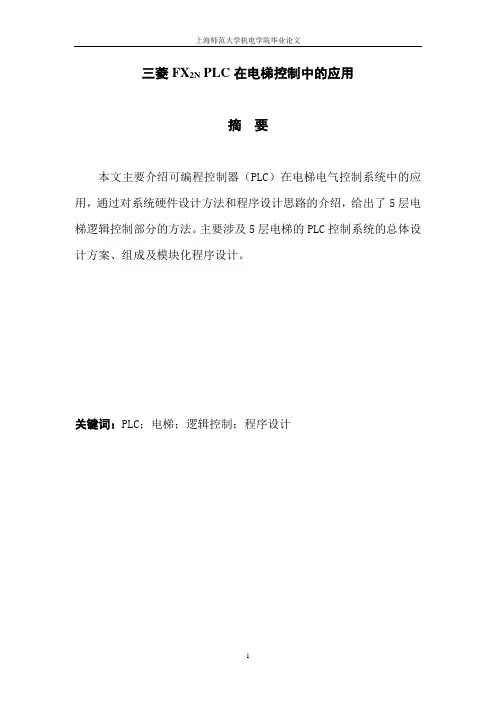 上海师范大学机电学院毕业论文

三菱 $FX_{2N}$ PLC 在电梯控制中的应用

摘 要

本文主要介绍可编程控制器（PLC）在电梯电气控制系统中的应用，通过对系统硬件设计方法和程序设计思路的介绍，给出了 5 层电梯逻辑控制部分的方法。主要涉及 5 层电梯的 PLC 控制系统的总体设计方案、组成及模块化程序设计。

关键词：PLC；电梯；逻辑控制；程序设计

1